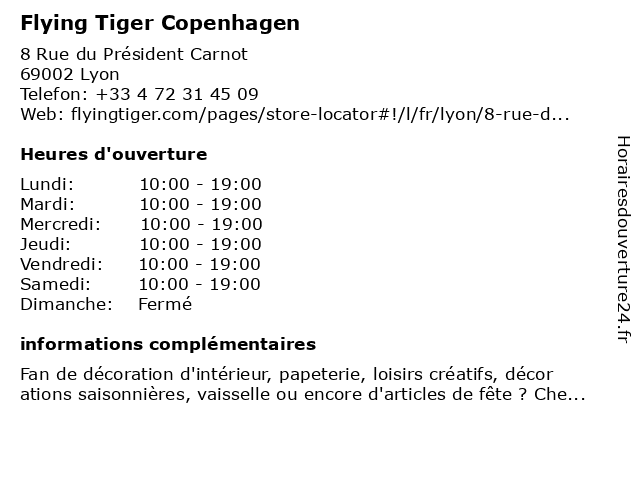 Flying Tiger Copenhagen

8 Rue du Président Carnot
69002 Lyon
Telefon: +33 4 72 31 45 09
Web: flyingtiger.com/pages/store-locator#!/l/fr/lyon/8-rue-d...

Heures d'ouverture

| Lundi: | 10:00 - 19:00 |
|---|---|
| Mardi: | 10:00 - 19:00 |
| Mercredi: | 10:00 - 19:00 |
| Jeudi: | 10:00 - 19:00 |
| Vendredi: | 10:00 - 19:00 |
| Samedi: | 10:00 - 19:00 |
| Dimanche: | Fermé |

informations complémentaires

Fan de décoration d'intérieur, papeterie, loisirs créatifs, décor ations saisonnières, vaisselle ou encore d'articles de fête ? Che...

Horairesdouverture24.fr